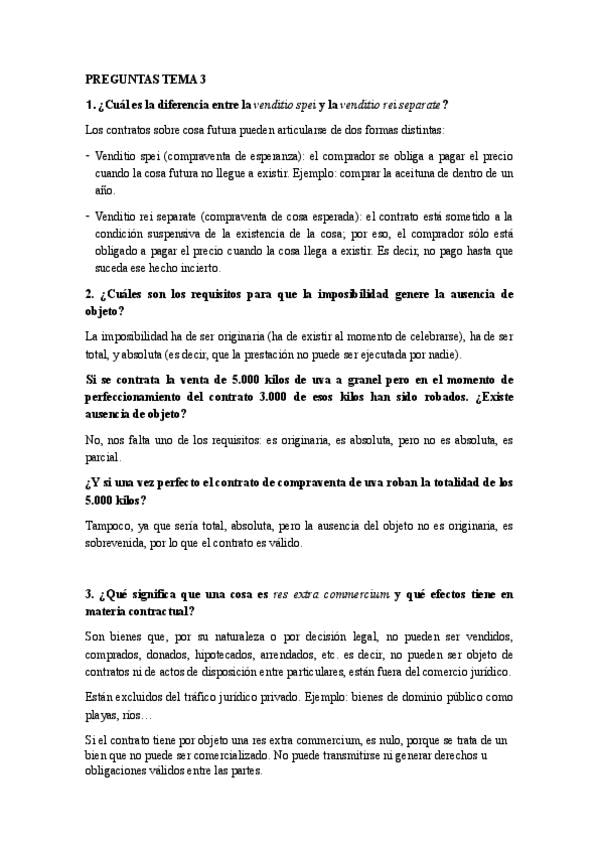 PREGUNTAS TEMA 3

1. ¿Cuál es la diferencia entre la venditio spei y la venditio rei separate?

Los contratos sobre cosa futura pueden articularse de dos formas distintas:

- Venditio spei (compraventa de esperanza): el comprador se obliga a pagar el precio cuando la cosa futura no llegue a existir. Ejemplo: comprar la aceituna de dentro de un año.

- Venditio rei separate (compraventa de cosa esperada): el contrato está sometido a la condición suspensiva de la existencia de la cosa; por eso, el comprador sólo está obligado a pagar el precio cuando la cosa llega a existir. Es decir, no pago hasta que suceda ese hecho incierto.

2. ¿Cuáles son los requisitos para que la imposibilidad genere la ausencia de objeto?

La imposibilidad ha de ser originaria (ha de existir al momento de celebrarse), ha de ser total, y absoluta (es decir, que la prestación no puede ser ejecutada por nadie).

Si se contrata la venta de 5.000 kilos de uva a granel pero en el momento de perfeccionamiento del contrato 3.000 de esos kilos han sido robados. ¿Existe ausencia de objeto?

No, nos falta uno de los requisitos: es originaria, es absoluta, pero no es absoluta, es parcial.

¿Y si una vez perfecto el contrato de compraventa de uva roban la totalidad de los 5.000 kilos?

Tampoco, ya que sería total, absoluta, pero la ausencia del objeto no es originaria, es sobrevenida, por lo que el contrato es válido.

3. ¿Qué significa que una cosa es res extra commercium y qué efectos tiene en materia contractual?

Son bienes que, por su naturaleza o por decisión legal, no pueden ser vendidos, comprados, donados, hipotecados, arrendados, etc. es decir, no pueden ser objeto de contratos ni de actos de disposición entre particulares, están fuera del comercio jurídico.

Están excluidos del tráfico jurídico privado. Ejemplo: bienes de dominio público como playas, ríos…

Si el contrato tiene por objeto una res extra commercium, es nulo, porque se trata de un bien que no puede ser comercializado. No puede transmitirse ni generar derechos u obligaciones válidos entre las partes.